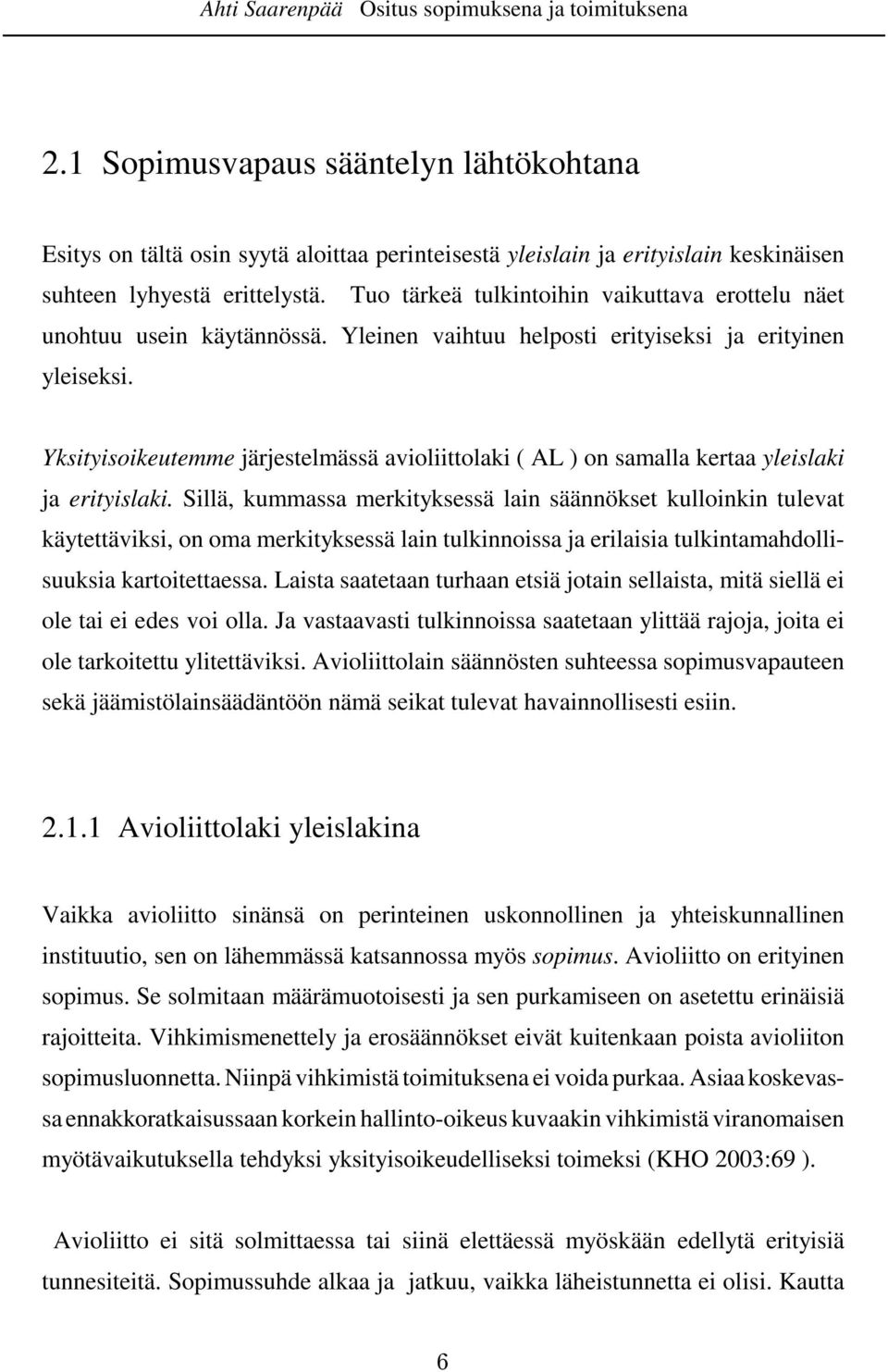 Ahti Saarenpää Ositus sopimuksena ja toimituksena

2.1 Sopimusvapaus sääntelyn lähtökohtana

Esitys on tältä osin syytä aloittaa perinteisestä yleislain ja erityislain keskinäisen suhteen lyhyestä erittelystä. Tuo tärkeä tulkintoihin vaikuttava erottelu näet unohtuu usein käytännössä. Yleinen vaihtuu helposti erityiseksi ja erityinen yleiseksi.

Yksityisoikeutemme järjestelmässä avioliittolaki ( AL ) on samalla kertaa yleislaki ja erityislaki. Sillä, kummassa merkityksessä lain säännökset kulloinkin tulevat käytettäviksi, on oma merkityksessä lain tulkinnoissa ja erilaisia tulkintamahdollisuuksia kartoitettaessa. Laista saatetaan turhaan etsiä jotain sellaista, mitä siellä ei ole tai ei edes voi olla. Ja vastaavasti tulkinnoissa saatetaan ylittää rajoja, joita ei ole tarkoitettu ylitettäviksi. Avioliittolain säännösten suhteessa sopimusvapauteen sekä jäämistölainsäädäntöön nämä seikat tulevat havainnollisesti esiin.

2.1.1 Avioliittolaki yleislakina

Vaikka avioliitto sinänsä on perinteinen uskonnollinen ja yhteiskunnallinen instituutio, sen on lähemmässä katsannossa myös sopimus. Avioliitto on erityinen sopimus. Se solmitaan määrämuotoisesti ja sen purkamiseen on asetettu erinäisiä rajoitteita. Vihkimismenettely ja erosäännökset eivät kuitenkaan poista avioliiton sopimusluonnetta. Niinpä vihkimistä toimituksena ei voida purkaa. Asiaa koskevassa ennakkoratkaisussaan korkein hallinto-oikeus kuvaakin vihkimistä viranomaisen myötävaikutuksella tehdyksi yksityisoikeudelliseksi toimeksi (KHO 2003:69 ).

Avioliitto ei sitä solmittaessa tai siinä elettäessä myöskään edellytä erityisiä tunnesiteitä. Sopimussuhde alkaa ja jatkuu, vaikka läheistunnetta ei olisi. Kautta

6